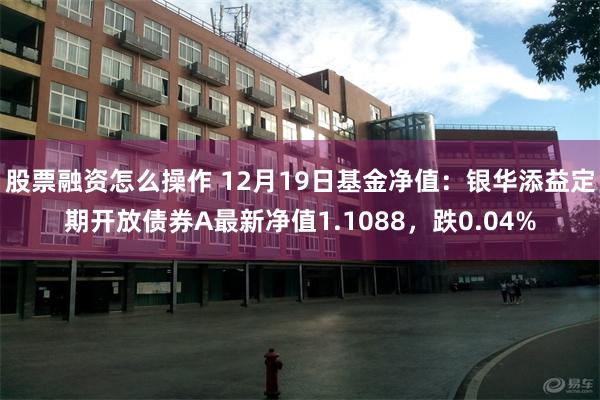 股票融资怎么操作 12月19日基金净值：银华添益定期开放债券A最新净值1.1088，跌0.04%

易车